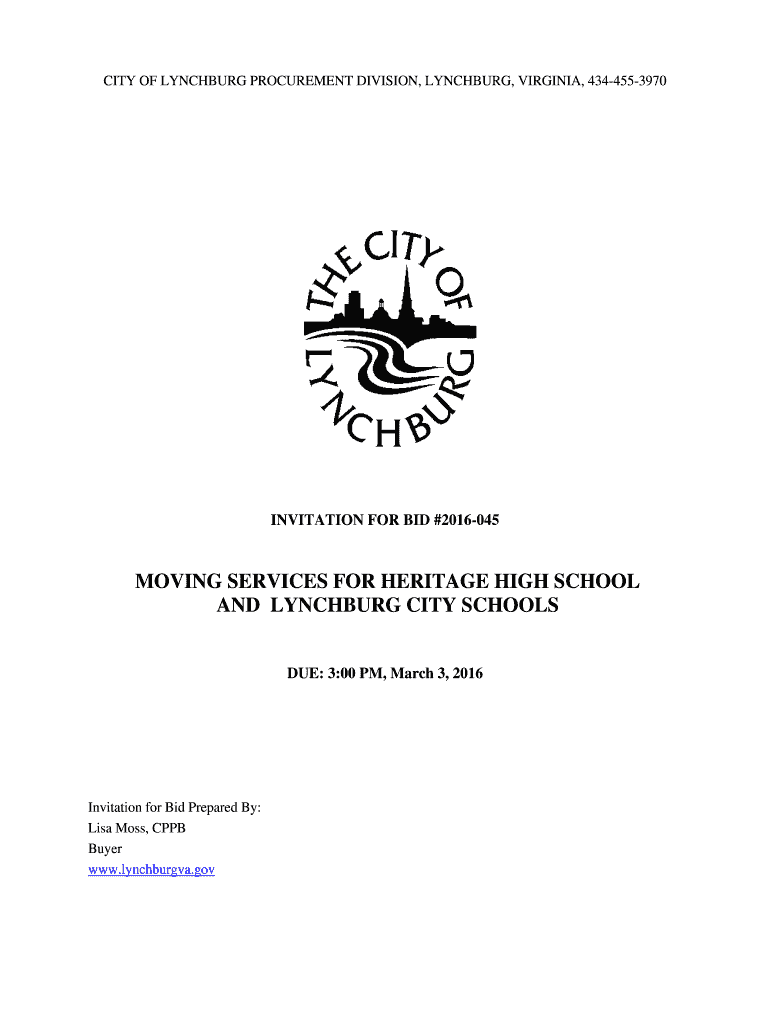 CITY OF LYNCHBURG PROCUREMENT DIVISION, LYNCHBURG, VIRGINIA, 434-455-3970

THE CITY OF LYNCHBURG

INVITATION FOR BID #2016-045

MOVING SERVICES FOR HERITAGE HIGH SCHOOL AND LYNCHBURG CITY SCHOOLS

DUE: 3:00 PM, March 3, 2016

Invitation for Bid Prepared By:
Lisa Moss, CPPB
Buyer
www.lynchburgva.gov